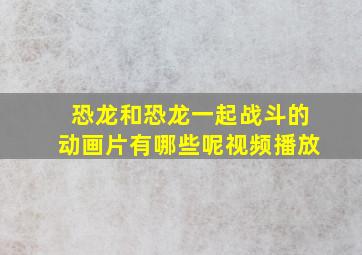 恐龙和恐龙一起战斗的动画片有哪些呢视频播放